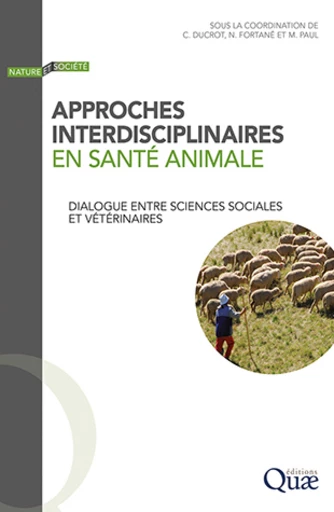 SOUS LA COORDINATION DE
C. DUCROT, N. FORTANÉ ET M. PAUL

NATURE ET SOCIÉTÉ

APPROCHES INTERDISCIPLINAIRES EN SANTÉ ANIMALE

DIALOGUE ENTRE SCIENCES SOCIALES ET VÉTÉRINAIRES

éditions
Quæ